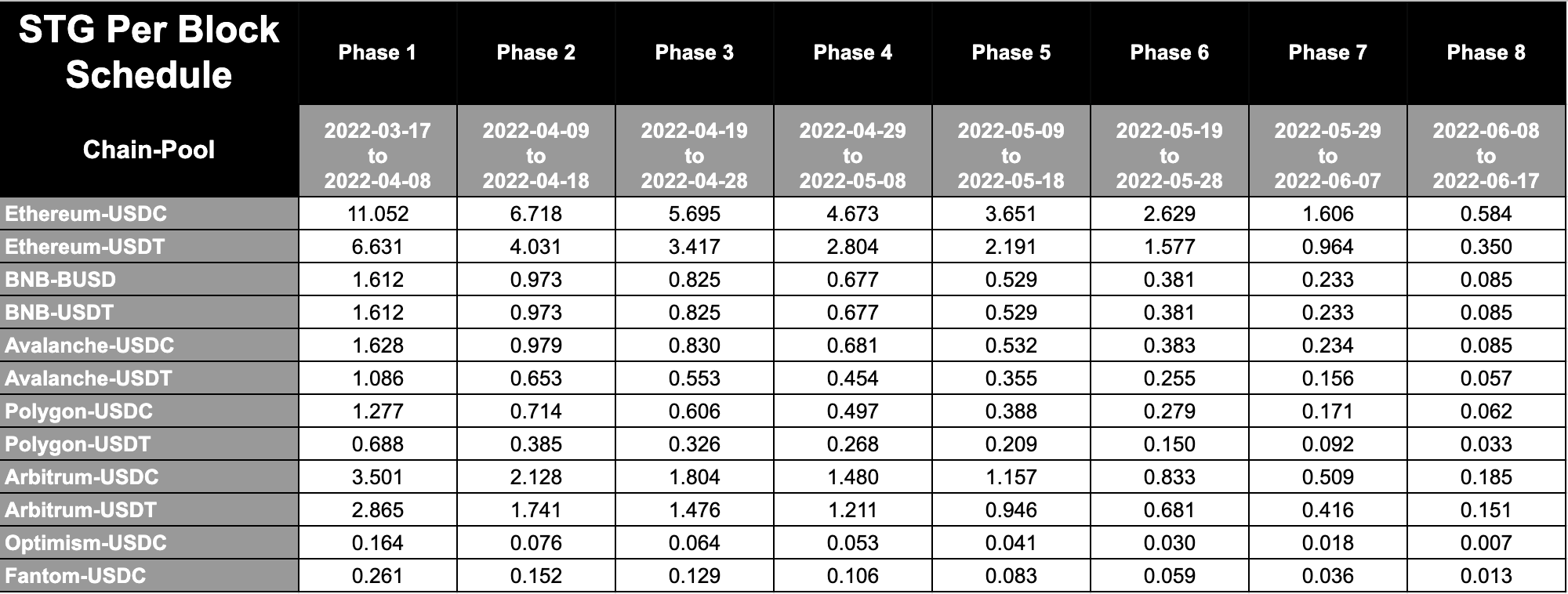 | STG Per Block Schedule | Phase 1 | Phase 2 | Phase 3 | Phase 4 | Phase 5 | Phase 6 | Phase 7 | Phase 8 |
|---|---|---|---|---|---|---|---|---|
| Chain-Pool | 2022-03-17 to 2022-04-08 | 2022-04-09 to 2022-04-18 | 2022-04-19 to 2022-04-28 | 2022-04-29 to 2022-05-08 | 2022-05-09 to 2022-05-18 | 2022-05-19 to 2022-05-28 | 2022-05-29 to 2022-06-07 | 2022-06-08 to 2022-06-17 |
| Ethereum-USDC | 11.052 | 6.718 | 5.695 | 4.673 | 3.651 | 2.629 | 1.606 | 0.584 |
| Ethereum-USDT | 6.631 | 4.031 | 3.417 | 2.804 | 2.191 | 1.577 | 0.964 | 0.350 |
| BNB-BUSD | 1.612 | 0.973 | 0.825 | 0.677 | 0.529 | 0.381 | 0.233 | 0.085 |
| BNB-USDT | 1.612 | 0.973 | 0.825 | 0.677 | 0.529 | 0.381 | 0.233 | 0.085 |
| Avalanche-USDC | 1.628 | 0.979 | 0.830 | 0.681 | 0.532 | 0.383 | 0.234 | 0.085 |
| Avalanche-USDT | 1.086 | 0.653 | 0.553 | 0.454 | 0.355 | 0.255 | 0.156 | 0.057 |
| Polygon-USDC | 1.277 | 0.714 | 0.606 | 0.497 | 0.388 | 0.279 | 0.171 | 0.062 |
| Polygon-USDT | 0.688 | 0.385 | 0.326 | 0.268 | 0.209 | 0.150 | 0.092 | 0.033 |
| Arbitrum-USDC | 3.501 | 2.128 | 1.804 | 1.480 | 1.157 | 0.833 | 0.509 | 0.185 |
| Arbitrum-USDT | 2.865 | 1.741 | 1.476 | 1.211 | 0.946 | 0.681 | 0.416 | 0.151 |
| Optimism-USDC | 0.164 | 0.076 | 0.064 | 0.053 | 0.041 | 0.030 | 0.018 | 0.007 |
| Fantom-USDC | 0.261 | 0.152 | 0.129 | 0.106 | 0.083 | 0.059 | 0.036 | 0.013 |